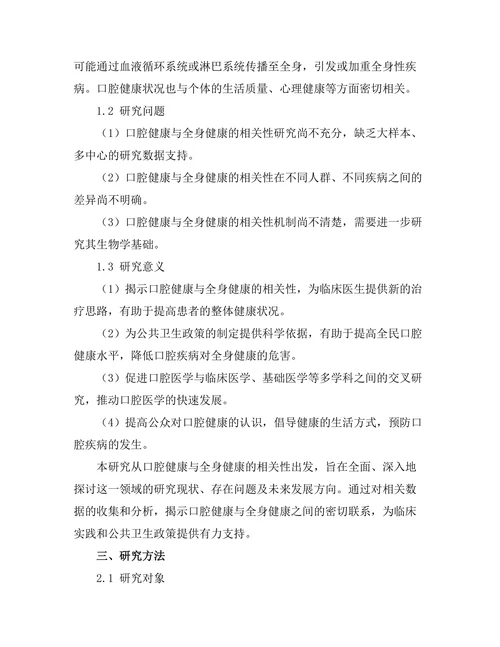 可能通过血液循环系统或淋巴系统传播至全身，引发或加重全身性疾病。口腔健康状况也与个体的生活质量、心理健康等方面密切相关。

1.2 研究问题

（1）口腔健康与全身健康的相关性研究尚不充分，缺乏大样本、多中心的研究数据支持。

（2）口腔健康与全身健康的相关性在不同人群、不同疾病之间的差异尚不明确。

（3）口腔健康与全身健康的相关性机制尚不清楚，需要进一步研究其生物学基础。

1.3 研究意义

（1）揭示口腔健康与全身健康的相关性，为临床医生提供新的治疗思路，有助于提高患者的整体健康状况。

（2）为公共卫生政策的制定提供科学依据，有助于提高全民口腔健康水平，降低口腔疾病对全身健康的危害。

（3）促进口腔医学与临床医学、基础医学等多学科之间的交叉研究，推动口腔医学的快速发展。

（4）提高公众对口腔健康的认识，倡导健康的生活方式，预防口腔疾病的发生。

本研究从口腔健康与全身健康的相关性出发，旨在全面、深入地探讨这一领域的研究现状、存在问题及未来发展方向。通过对相关数据的收集和分析，揭示口腔健康与全身健康之间的密切联系，为临床实践和公共卫生政策提供有力支持。

三、研究方法

2.1 研究对象